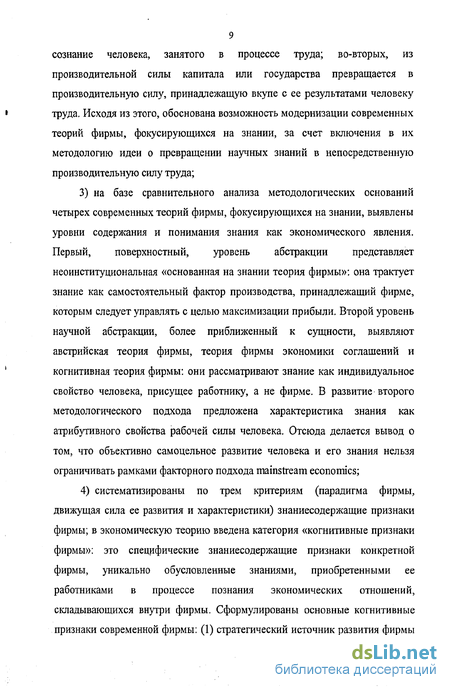 9

сознание человека, занятого в процессе труда; во-вторых, из производительной силы капитала или государства превращается в производительную силу, принадлежащую вкупе с ее результатами человеку труда. Исходя из этого, обоснована возможность модернизации современных теорий фирмы, фокусирующихся на знании, за счет включения в их методологию идеи о превращении научных знаний в непосредственную производительную силу труда;

3) на базе сравнительного анализа методологических оснований четырех современных теорий фирмы, фокусирующихся на знании, выявлены уровни содержания и понимания знания как экономического явления. Первый, поверхностный, уровень абстракции представляет неоинституциональная «основанная на знании теория фирмы»: она трактует знание как самостоятельный фактор производства, принадлежащий фирме, которым следует управлять с целью максимизации прибыли. Второй уровень научной абстракции, более приближенный к сущности, выявляют австрийская теория фирмы, теория фирмы экономики соглашений и когнитивная теория фирмы: они рассматривают знание как индивидуальное свойство человека, присущее работнику, а не фирме. В развитие второго методологического подхода предложена характеристика знания как атрибутивного свойства рабочей силы человека. Отсюда делается вывод о том, что объективно самоцельное развитие человека и его знания нельзя ограничивать рамками факторного подхода mainstream economics;

4) систематизированы по трем критериям (парадигма фирмы, движущая сила ее развития и характеристики) знаниесодержащие признаки фирмы; в экономическую теорию введена категория «когнитивные признаки фирмы»: это специфические знаниесодержащие признаки конкретной фирмы, уникально обусловленные знаниями, приобретенными ее работниками в процессе познания экономических отношений, складывающихся внутри фирмы. Сформулированы основные когнитивные признаки современной фирмы: (1) стратегический источник развития фирмы

dsLib.net
библиотека диссертаций